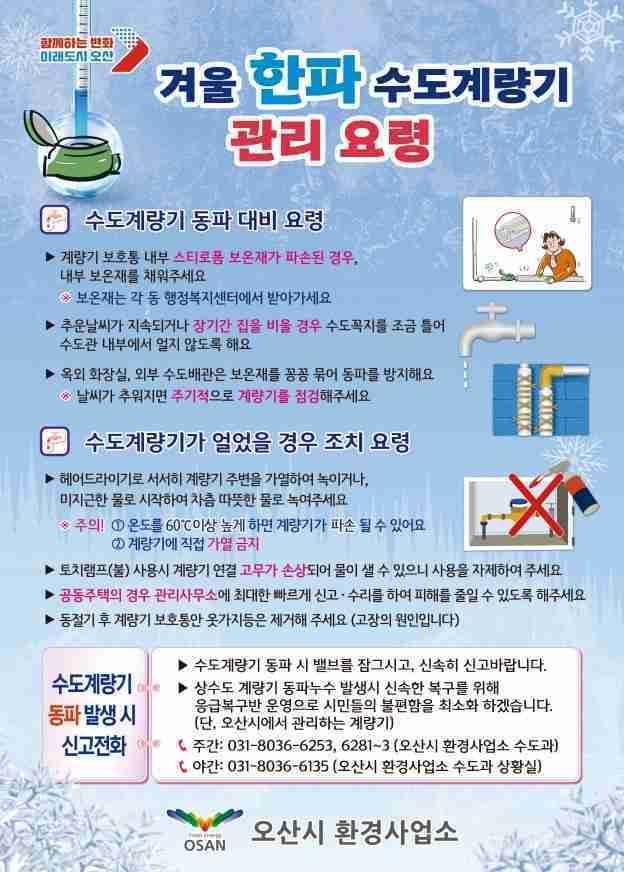 함께하는 변화
미래도시 오산

겨울 한파 수도계량기
관리 요령

수도계량기 동파 대비 요령

▶ 계량기 보호통 내부 스티로폼 보온재가 파손된 경우, 내부 보온재를 채워주세요
※ 보온재는 각 동 행정복지센터에서 받아가세요

▶ 추운날씨가 지속되거나 장기간 집을 비울 경우 수도꼭지를 조금 틀어 수도관 내부에서 얼지 않도록 해요

▶ 옥외 화장실, 외부 수도배관은 보온재를 꽁꽁 묶어 동파를 방지해요
※ 날씨가 추워지면 주기적으로 계량기를 점검해주세요

수도계량기가 얼었을 경우 조치 요령

▶ 헤어드라이기로 서서히 계량기 주변을 가열하여 녹이거나, 미지근한 물로 시작하여 차츰 따뜻한 물로 녹여주세요
※ 주의! ① 온도를 60℃이상 높게 하면 계량기가 파손 될 수 있어요
② 계량기에 직접 가열 금지

▶ 토치램프(불) 사용시 계량기 연결 고무가 손상되어 물이 샐 수 있으니 사용을 자제하여 주세요
▶ 공동주택의 경우 관리사무소에 최대한 빠르게 신고·수리를 하여 피해를 줄일 수 있도록 해주세요
▶ 동절기 후 계량기 보호통안 옷가지등은 제거해 주세요 (고장의 원인입니다)

수도계량기
동파 발생 시
신고전화

▶ 수도계량기 동파 시 밸브를 잠그시고, 신속히 신고바랍니다.
▶ 상수도 계량기 동파누수 발생시 신속한 복구를 위해 응급복구반 운영으로 시민들의 불편함을 최소화 하겠습니다. (단, 오산시에서 관리하는 계량기)
주간: 031-8036-6253, 6281~3 (오산시 환경사업소 수도과)
야간: 031-8036-6135 (오산시 환경사업소 수도과 상황실)

OSAN
오산시 환경사업소